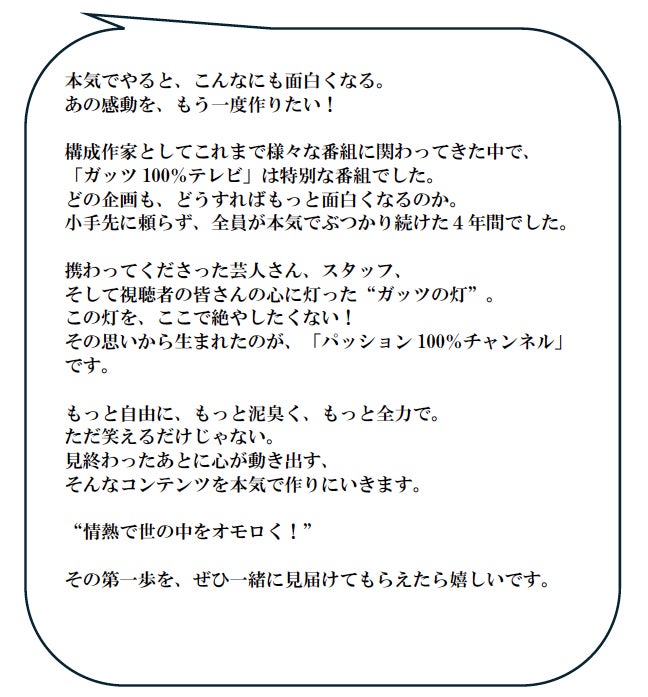 本気でやると、こんなにも面白くなる。
あの感動を、もう一度作りたい！

構成作家としてこれまで様々な番組に関わってきた中で、
「ガッツ100%テレビ」は特別な番組でした。
どの企画も、どうすればもっと面白くなるのか。
小手先に頼らず、全員が本気でぶつかり続けた4年間でした。

携わってくださった芸人さん、スタッフ、
そして視聴者の皆さんの心に灯った“ガッツの灯”。
この灯を、ここで絶やしたくない！
その思いから生まれたのが、「パッション100%チャンネル」です。

もっと自由に、もっと泥臭く、もっと全力で。
ただ笑えるだけじゃない。
見終わったあとに心が動き出す、
そんなコンテンツを本気で作りにいきます。

“情熱で世の中をオモロく！”

その第一歩を、ぜひ一緒に見届けてもらえたら嬉しいです。